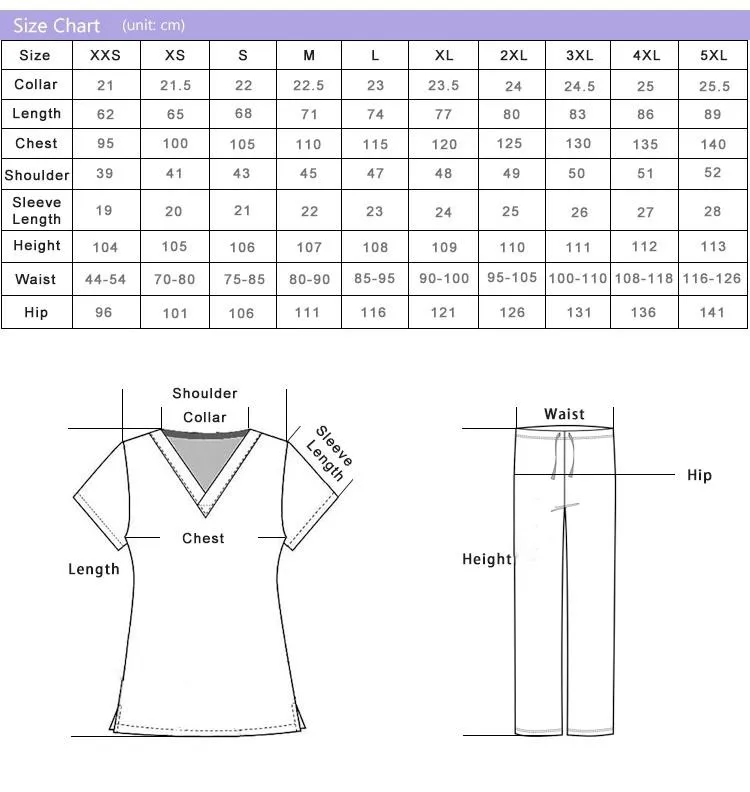 Size Chart (unit: cm)

| Size | XXS | XS | S | M | L | XL | 2XL | 3XL | 4XL | 5XL |
|---|---|---|---|---|---|---|---|---|---|---|
| Collar | 21 | 21.5 | 22 | 22.5 | 23 | 23.5 | 24 | 24.5 | 25 | 25.5 |
| Length | 62 | 65 | 68 | 71 | 74 | 77 | 80 | 83 | 86 | 89 |
| Chest | 95 | 100 | 105 | 110 | 115 | 120 | 125 | 130 | 135 | 140 |
| Shoulder | 39 | 41 | 43 | 45 | 47 | 48 | 49 | 50 | 51 | 52 |
| Sleeve Length | 19 | 20 | 21 | 22 | 23 | 24 | 25 | 26 | 27 | 28 |
| Height | 104 | 105 | 106 | 107 | 108 | 109 | 110 | 111 | 112 | 113 |
| Waist | 44-54 | 70-80 | 75-85 | 80-90 | 85-95 | 90-100 | 95-105 | 100-110 | 108-118 | 116-126 |
| Hip | 96 | 101 | 106 | 111 | 116 | 121 | 126 | 131 | 136 | 141 |

Shoulder
Collar
Sleeve Length
Chest
Length

Waist
Hip
Height